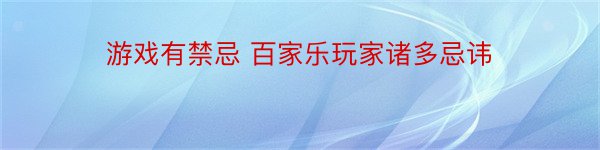 游戏有禁忌 百家乐玩家诸多忌讳